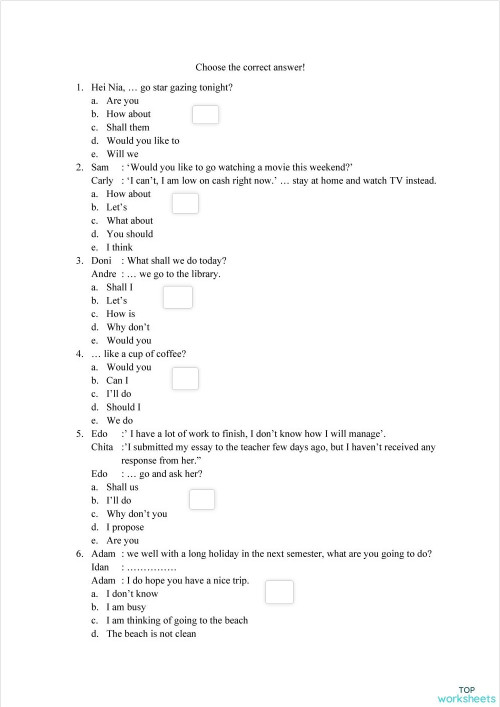 Choose the correct answer!

1. Hei Nia, … go star gazing tonight?
a. Are you
b. How about
c. Shall them
d. Would you like to
e. Will we

2. Sam : 'Would you like to go watching a movie this weekend?'
Carly : 'I can't, I am low on cash right now.' … stay at home and watch TV instead.
a. How about
b. Let's
c. What about
d. You should
e. I think

3. Doni : What shall we do today?
Andre : … we go to the library.
a. Shall I
b. Let's
c. How is
d. Why don't
e. Would you

4. … like a cup of coffee?
a. Would you
b. Can I
c. I'll do
d. Should I
e. We do

5. Edo :' I have a lot of work to finish, I don't know how I will manage'.
Chita :'I submitted my essay to the teacher few days ago, but I haven't received any response from her."
Edo : … go and ask her?
a. Shall us
b. I'll do
c. Why don't you
d. I propose
e. Are you

6. Adam : we well with a long holiday in the next semester, what are you going to do?
Idan : ……………
Adam : I do hope you have a nice trip.
a. I don't know
b. I am busy
c. I am thinking of going to the beach
d. The beach is not clean

TOP worksheets